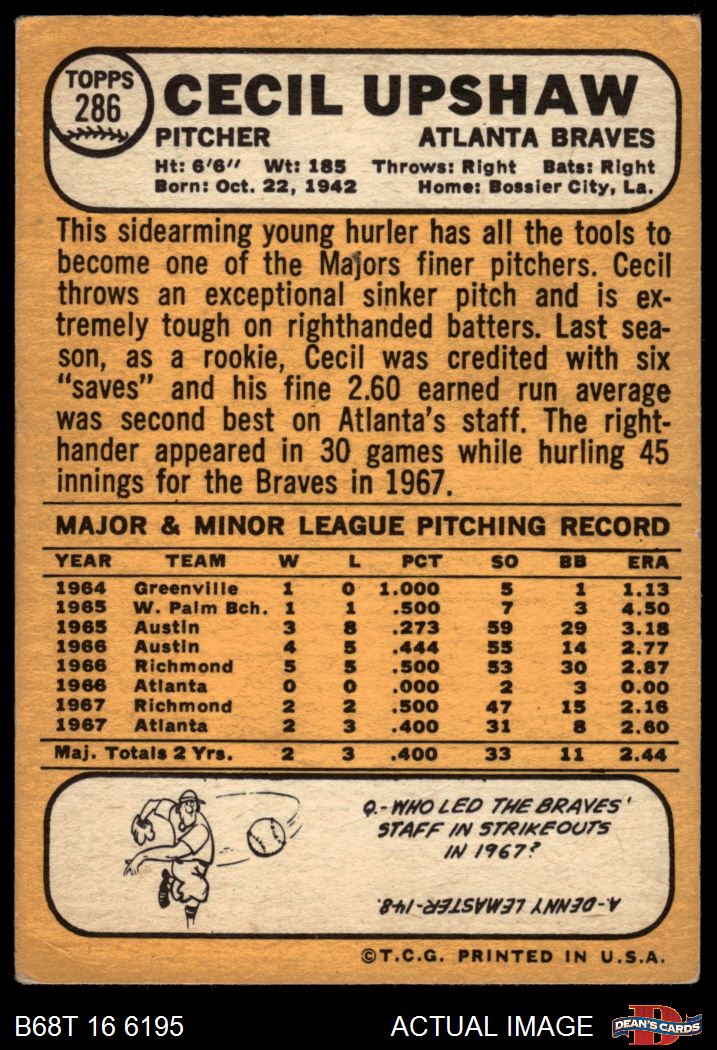 TOPPS 286

CECIL UPSHAW

PITCHER ATLANTA BRAVES

Ht: 6'6" Wt: 185 Throws: Right Bats: Right
Born: Oct. 22, 1942 Home: Bossier City, La.

This sidearming young hurler has all the tools to become one of the Majors finer pitchers. Cecil throws an exceptional sinker pitch and is extremely tough on righthanded batters. Last season, as a rookie, Cecil was credited with six "saves" and his fine 2.60 earned run average was second best on Atlanta's staff. The righthander appeared in 30 games while hurling 45 innings for the Braves in 1967.

MAJOR & MINOR LEAGUE PITCHING RECORD

| YEAR | TEAM | W | L | PCT | SO | BB | ERA |
|---|---|---|---|---|---|---|---|
| 1964 | Greenville | 1 | 0 | 1.000 | 5 | 1 | 1.13 |
| 1965 | W. Palm Bch. | 1 | 1 | .500 | 7 | 3 | 4.50 |
| 1965 | Austin | 3 | 8 | .273 | 59 | 29 | 3.18 |
| 1966 | Austin | 4 | 5 | .444 | 55 | 14 | 2.77 |
| 1966 | Richmond | 5 | 5 | .500 | 53 | 30 | 2.87 |
| 1966 | Atlanta | 0 | 0 | .000 | 2 | 3 | 0.00 |
| 1967 | Richmond | 2 | 2 | .500 | 47 | 15 | 2.16 |
| 1967 | Atlanta | 2 | 3 | .400 | 31 | 8 | 2.60 |
| Maj. Totals 2 Yrs. | | 2 | 3 | .400 | 33 | 11 | 2.44 |

Q.-WHO LED THE BRAVES' STAFF IN STRIKEOUTS IN 1967?

A.-DENNY LEMASTER-148.

©T.C.G. PRINTED IN U.S.A.

B68T 16 6195 ACTUAL IMAGE DEAN'S CARDS